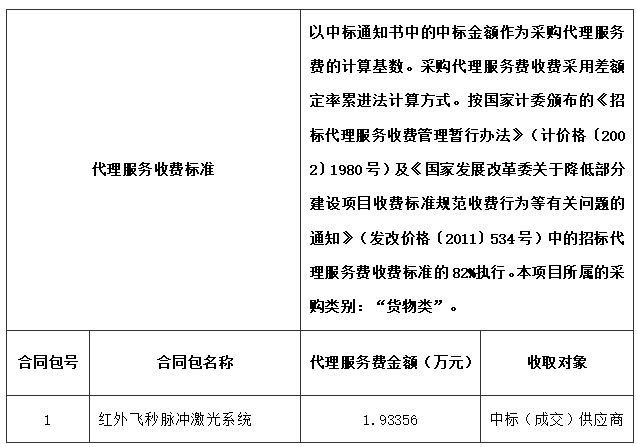 | 代理服务收费标准 | | 以中标通知书中的中标金额作为采购代理服务费的计算基数。采购代理服务费收费采用差额定率累进法计算方式。按国家计委颁布的《招标代理服务收费管理暂行办法》（计价格〔2002〕1980号）及《国家发展改革委关于降低部分建设项目收费标准规范收费行为等有关问题的通知》（发改价格〔2011〕534号）中的招标代理服务费收费标准的82%执行。本项目所属的采购类别：“货物类”。 | |
|---|---|---|---|
| 合同包号 | 合同包名称 | 代理服务费金额（万元） | 收取对象 |
| 1 | 红外飞秒脉冲激光系统 | 1.93356 | 中标（成交）供应商 |